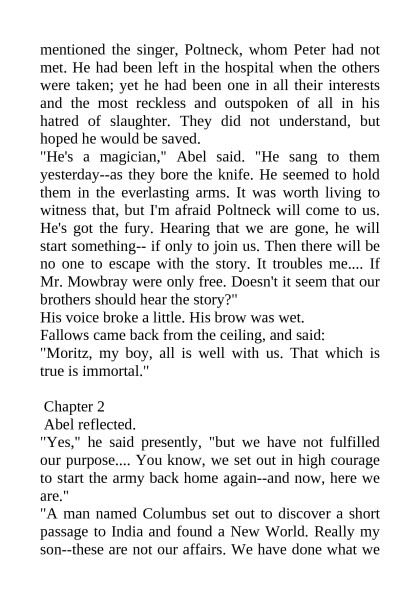 mentioned the singer, Poltneck, whom Peter had not met. He had been left in the hospital when the others were taken; yet he had been one in all their interests and the most reckless and outspoken of all in his hatred of slaughter. They did not understand, but hoped he would be saved.
"He's a magician," Abel said. "He sang to them yesterday--as they bore the knife. He seemed to hold them in the everlasting arms. It was worth living to witness that, but I'm afraid Poltneck will come to us. He's got the fury. Hearing that we are gone, he will start something-- if only to join us. Then there will be no one to escape with the story. It troubles me.... If Mr. Mowbray were only free. Doesn't it seem that our brothers should hear the story?"
His voice broke a little. His brow was wet.
Fallows came back from the ceiling, and said:
"Moritz, my boy, all is well with us. That which is true is immortal."

Chapter 2
Abel reflected.
"Yes," he said presently, "but we have not fulfilled our purpose.... You know, we set out in high courage to start the army back home again--and now, here we are."
"A man named Columbus set out to discover a short passage to India and found a New World. Really my son--these are not our affairs. We have done what we